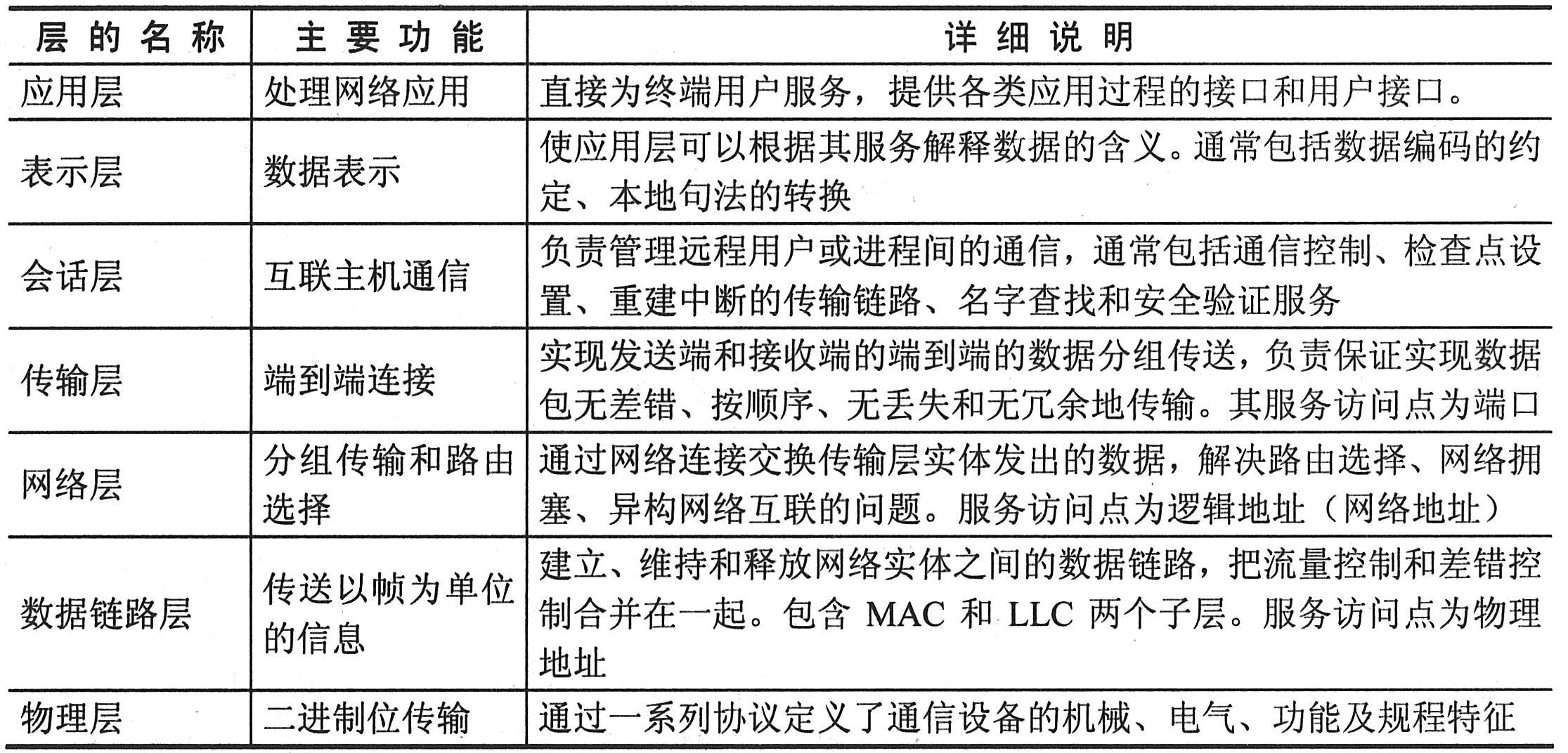 | 层的名称 | 主要功能 | 详细说明 |
|---|---|---|
| 应用层 | 处理网络应用 | 直接为终端用户服务，提供各类应用过程的接口和用户接口。 |
| 表示层 | 数据表示 | 使应用层可以根据其服务解释数据的含义。通常包括数据编码的约定、本地句法的转换 |
| 会话层 | 互联主机通信 | 负责管理远程用户或进程间的通信，通常包括通信控制、检查点设置、重建中断的传输链路、名字查找和安全验证服务 |
| 传输层 | 端到端连接 | 实现发送端和接收端的端到端的数据分组传送，负责保证实现数据包无差错、按顺序、无丢失和无冗余地传输。其服务访问点为端口 |
| 网络层 | 分组传输和路由选择 | 通过网络连接交换传输层实体发出的数据，解决路由选择、网络拥塞、异构网络互联的问题。服务访问点为逻辑地址（网络地址） |
| 数据链路层 | 传送以帧为单位的信息 | 建立、维持和释放网络实体之间的数据链路，把流量控制和差错控制合并在一起。包含 MAC 和 LLC 两个子层。服务访问点为物理地址 |
| 物理层 | 二进制位传输 | 通过一系列协议定义了通信设备的机械、电气、功能及规程特征 |